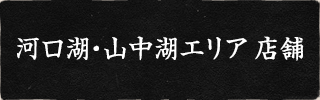 河口湖・山中湖エリア 店舗